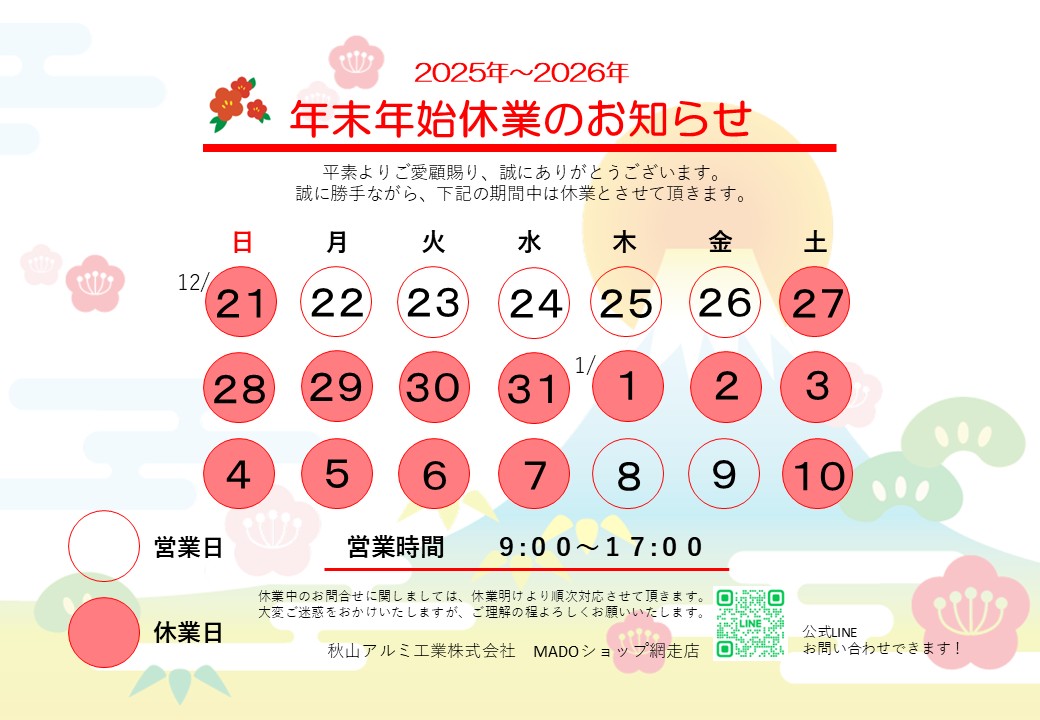 2025年~2026年

年末年始休業のお知らせ

平素よりご愛顧賜り、誠にありがとうございます。
誠に勝手ながら、下記の期間中は休業とさせて頂きます。

| 日 | 月 | 火 | 水 | 木 | 金 | 土 |
|---|---|---|---|---|---|---|
| 12/21 | 22 | 23 | 24 | 25 | 26 | 27 |
| 28 | 29 | 30 | 31 | 1/1 | 2 | 3 |
| 4 | 5 | 6 | 7 | 8 | 9 | 10 |

営業日

休業日

営業時間 9:00~17:00

休業中のお問合せに関しましては、休業明けより順次対応させて頂きます。
大変ご迷惑をおかけいたしますが、ご理解の程よろしくお願いいたします。

秋山アルミ工業株式会社 MADOショップ網走店

LINE

公式LINE
お問い合わせできます!